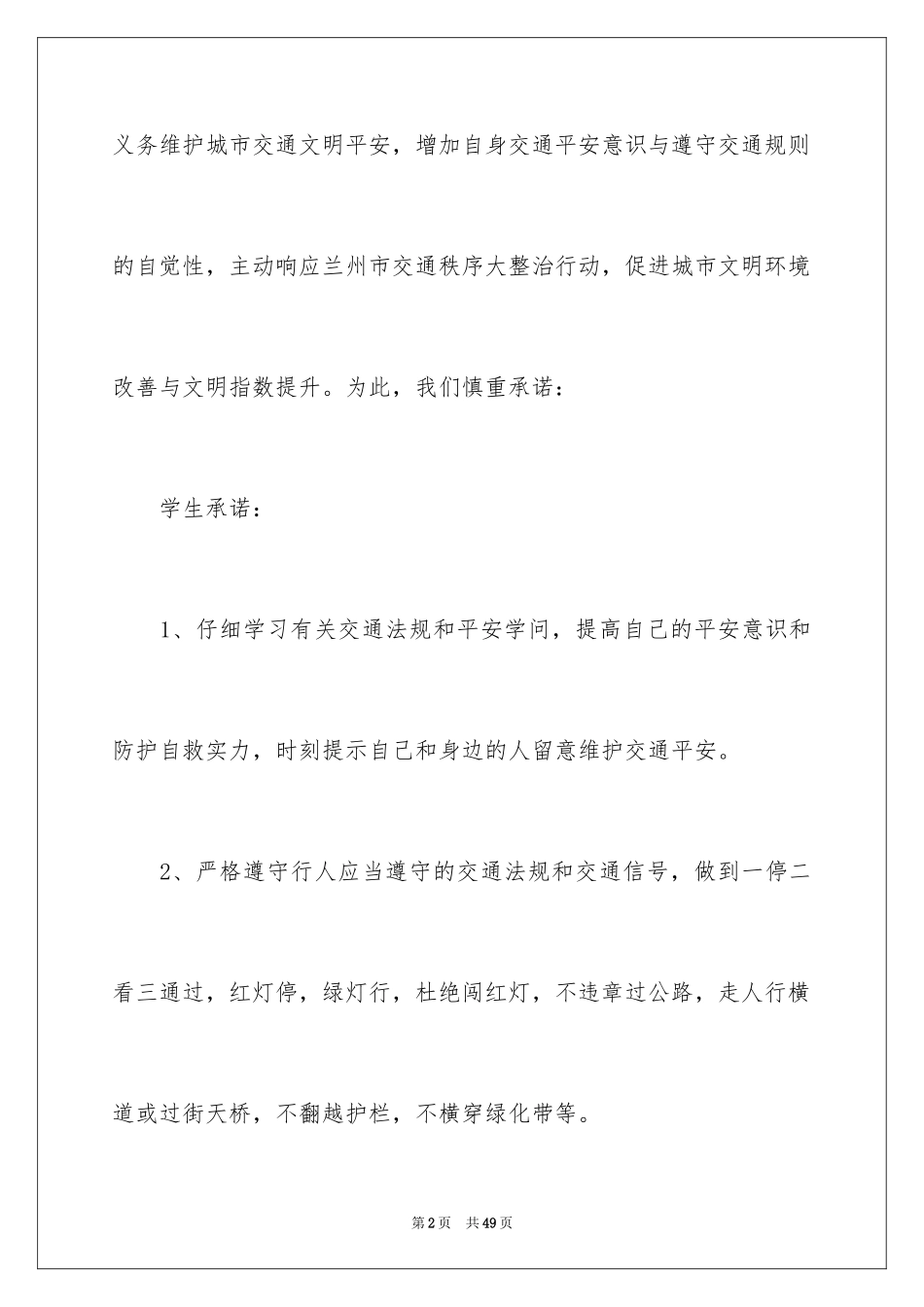 义务维护城市交通文明平安，增加自身交通平安意识与遵守交通规则的自觉性，主动响应兰州市交通秩序大整治行动，促进城市文明环境改善与文明指数提升。为此，我们慎重承诺：

学生承诺：

1、仔细学习有关交通法规和平安学问，提高自己的平安意识和防护自救实力，时刻提示自己和身边的人留意维护交通平安。

2、严格遵守行人应当遵守的交通法规和交通信号，做到一停二看三通过，红灯停，绿灯行，杜绝闯红灯，不违章过公路，走人行横道或过街天桥，不翻越护栏，不横穿绿化带等。

第2页　共49页